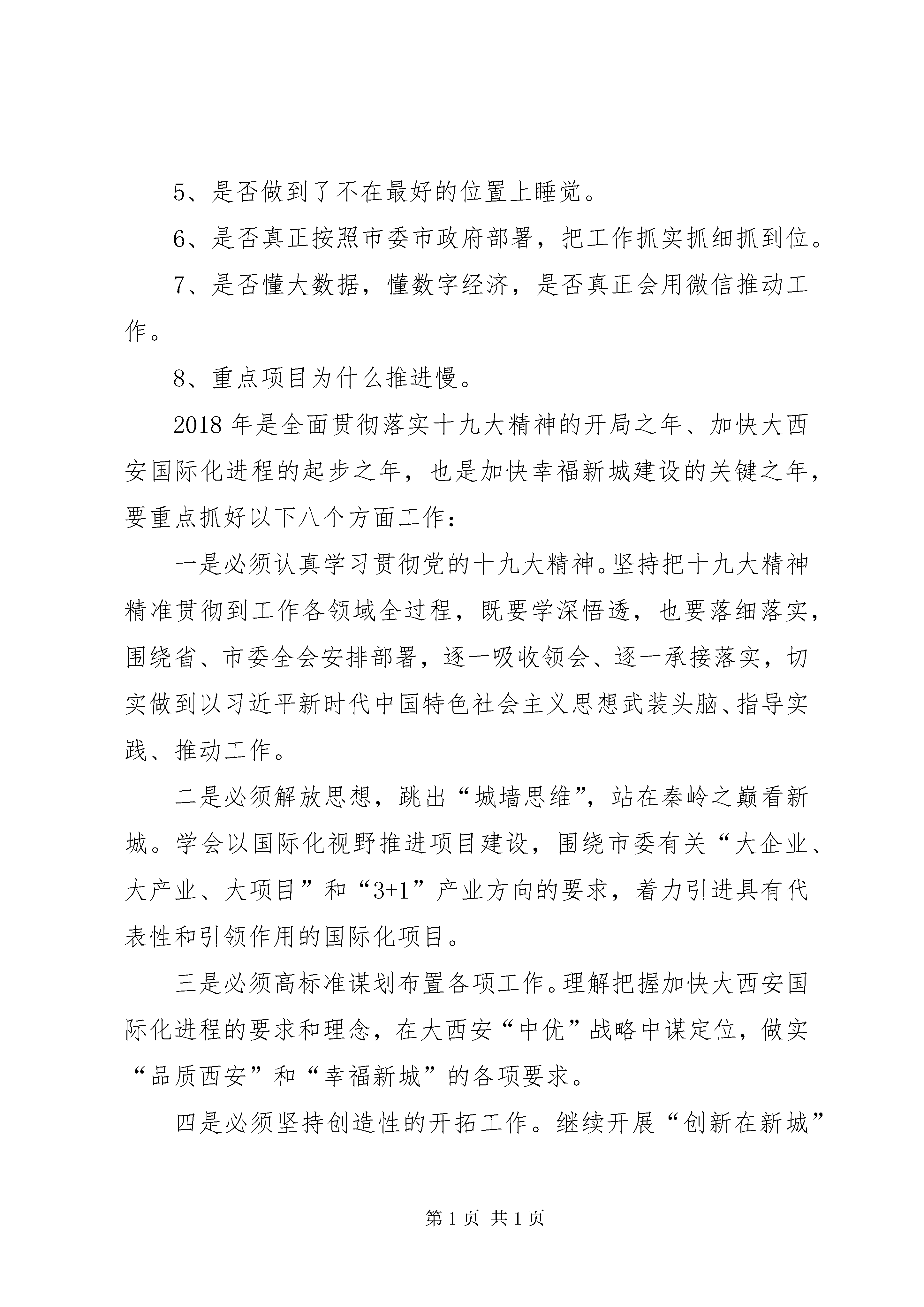 5、是否做到了不在最好的位置上睡觉。

6、是否真正按照市委市政府部署，把工作抓实抓细抓到位。

7、是否懂大数据，懂数字经济，是否真正会用微信推动工作。

8、重点项目为什么推进慢。

2018年是全面贯彻落实十九大精神的开局之年、加快大西安国际化进程的起步之年，也是加快幸福新城建设的关键之年，要重点抓好以下八个方面工作：

一是必须认真学习贯彻党的十九大精神。坚持把十九大精神精准贯彻到工作各领域全过程，既要学深悟透，也要落细落实，围绕省、市委全会安排部署，逐一吸收领会、逐一承接落实，切实做到以习近平新时代中国特色社会主义思想武装头脑、指导实践、推动工作。

二是必须解放思想，跳出“城墙思维”，站在秦岭之巅看新城。学会以国际化视野推进项目建设，围绕市委有关“大企业、大产业、大项目”和“3+1”产业方向的要求，着力引进具有代表性和引领作用的国际化项目。

三是必须高标准谋划布置各项工作。理解把握加快大西安国际化进程的要求和理念，在大西安“中优”战略中谋定位，做实“品质西安”和“幸福新城”的各项要求。

四是必须坚持创造性的开拓工作。继续开展“创新在新城”

第1页 共1页